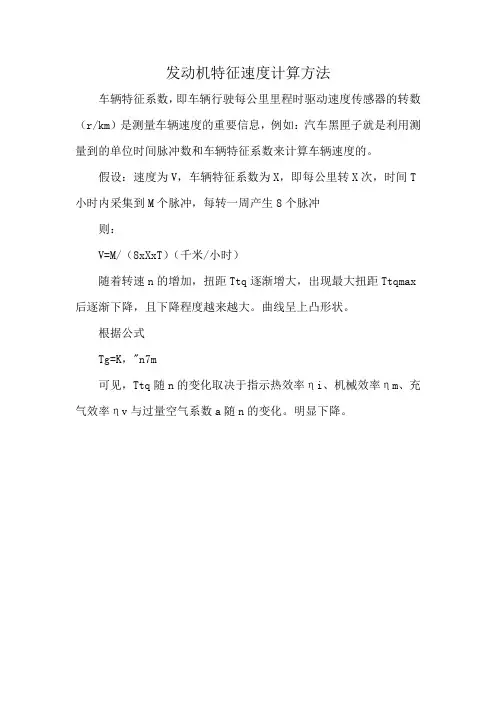 发动机特征速度计算方法

车辆特征系数，即车辆行驶每公里里程时驱动速度传感器的转数（r/km）是测量车辆速度的重要信息，例如：汽车黑匣子就是利用测量到的单位时间脉冲数和车辆特征系数来计算车辆速度的。

假设：速度为V，车辆特征系数为X，即每公里转X次，时间T小时内采集到M个脉冲，每转一周产生8个脉冲

则：

V=M/（8xXxT）（千米/小时）

随着转速n的增加，扭距Ttq逐渐增大，出现最大扭距Ttqmax后逐渐下降，且下降程度越来越大。曲线呈上凸形状。

根据公式

Tg=K，"n7m

可见，Ttq随n的变化取决于指示热效率ηi、机械效率ηm、充气效率ηv与过量空气系数a随n的变化。明显下降。